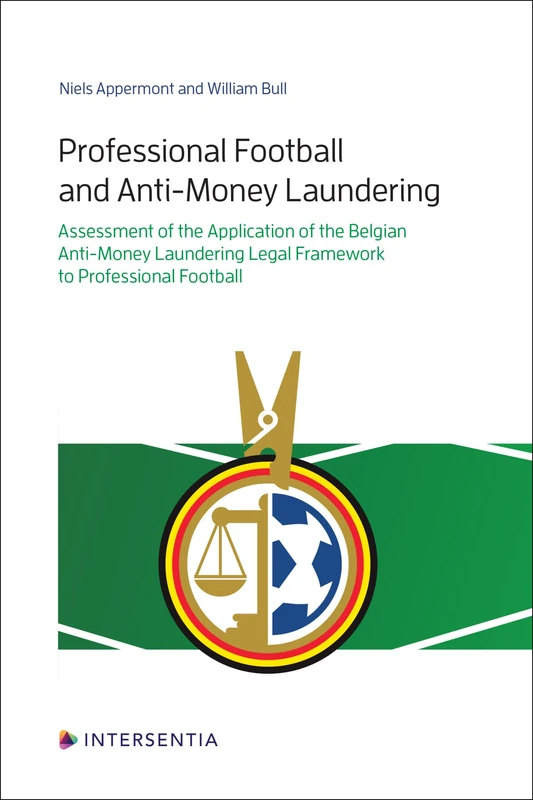 Niels Appermont and William Bull

Professional Football and Anti-Money Laundering

Assessment of the Application of the Belgian Anti-Money Laundering Legal Framework to Professional Football

INTERSENTIA